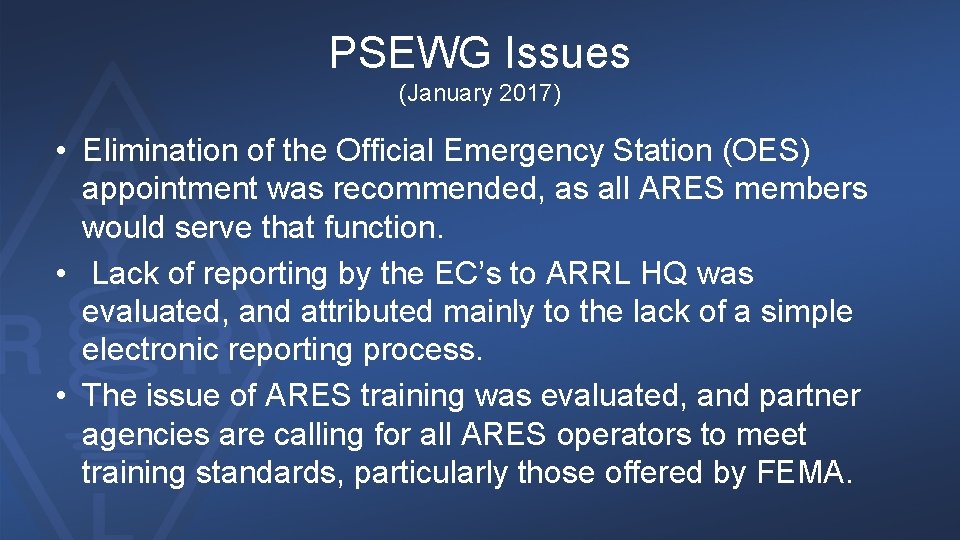 PSEWG Issues
(January 2017)

• Elimination of the Official Emergency Station (OES) appointment was recommended, as all ARES members would serve that function.
• Lack of reporting by the EC's to ARRL HQ was evaluated, and attributed mainly to the lack of a simple electronic reporting process.
• The issue of ARES training was evaluated, and partner agencies are calling for all ARES operators to meet training standards, particularly those offered by FEMA.